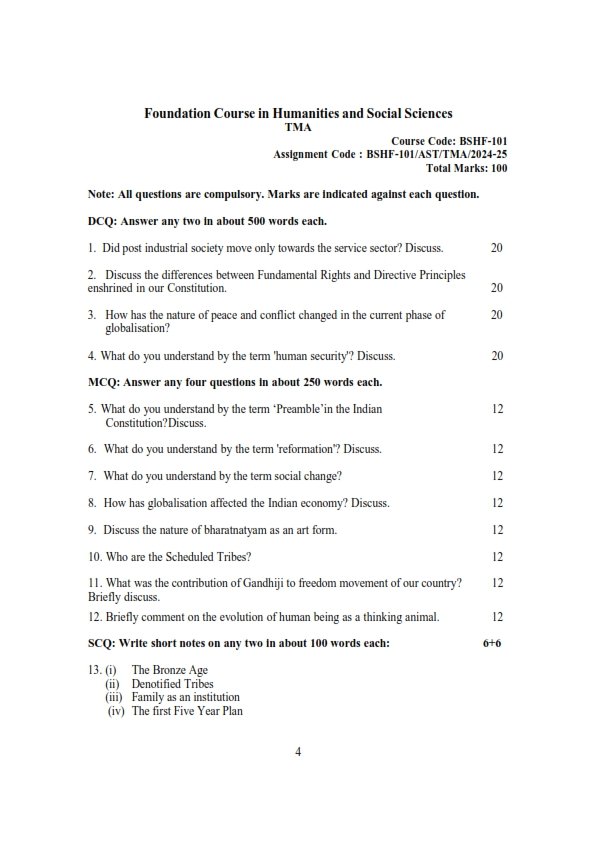 Foundation Course in Humanities and Social Sciences
TMA

Course Code: BSHF-101
Assignment Code : BSHF-101/AST/TMA/2024-25
Total Marks: 100

Note: All questions are compulsory. Marks are indicated against each question.

DCQ: Answer any two in about 500 words each.

1. Did post industrial society move only towards the service sector? Discuss. 20

2. Discuss the differences between Fundamental Rights and Directive Principles enshrined in our Constitution. 20

3. How has the nature of peace and conflict changed in the current phase of globalisation? 20

4. What do you understand by the term 'human security'? Discuss. 20

MCQ: Answer any four questions in about 250 words each.

5. What do you understand by the term 'Preamble'in the Indian Constitution?Discuss. 12

6. What do you understand by the term 'reformation"? Discuss. 12

7. What do you understand by the term social change? 12

8. How has globalisation affected the Indian economy? Discuss. 12

9. Discuss the nature of bharatnatyam as an art form. 12

10. Who are the Scheduled Tribes? 12

11. What was the contribution of Gandhiji to freedom movement of our country? Briefly discuss. 12

12. Briefly comment on the evolution of human being as a thinking animal. 12

SCQ: Write short notes on any two in about 100 words each: 6+6

13. (i) The Bronze Age
(ii) Denotified Tribes
(iii) Family as an institution
(iv) The first Five Year Plan

4